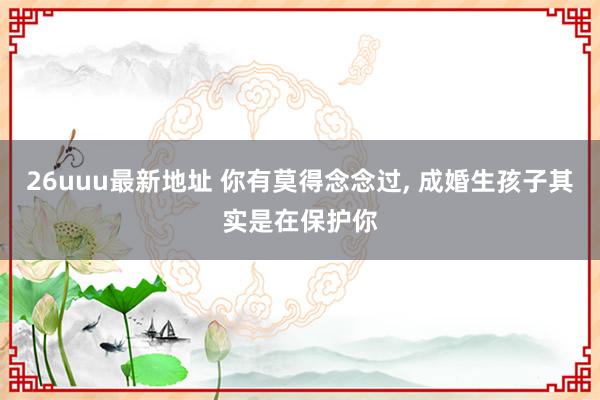 26uuu最新地址 你有莫得念念过, 成婚生孩子其实是在保护你